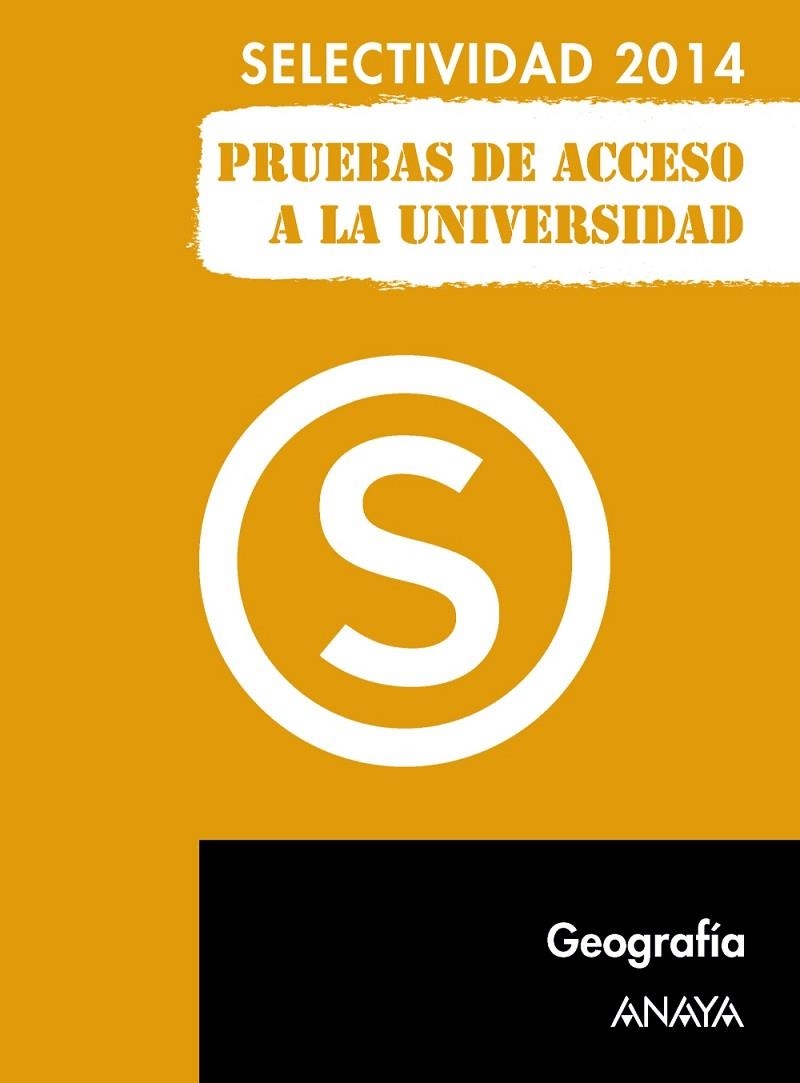 SELECTIVIDAD 2014

PRUEBAS DE ACCESO A LA UNIVERSIDAD

S

Geografía

ANAYA